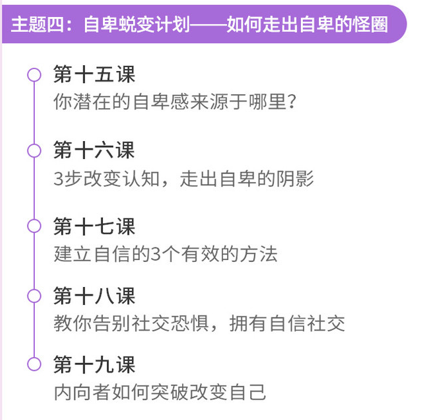 主题四：自卑蜕变计划——如何走出自卑的怪圈

第十五课
你潜在的自卑感来源于哪里？

第十六课
3步改变认知，走出自卑的阴影

第十七课
建立自信的3个有效的方法

第十八课
教你告别社交恐惧，拥有自信社交

第十九课
内向者如何突破改变自己